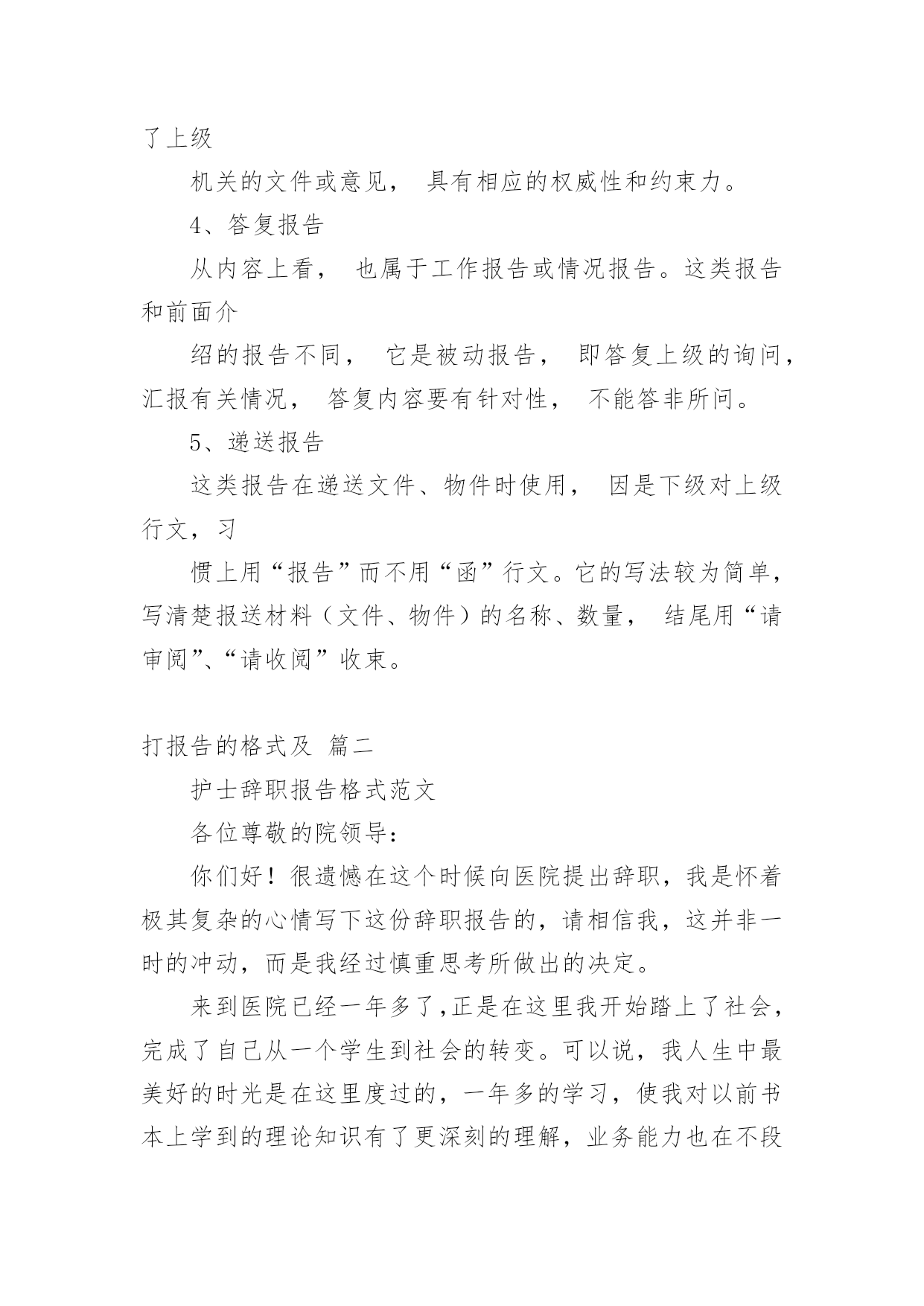 了上级

机关的文件或意见， 具有相应的权威性和约束力。

4、答复报告

从内容上看， 也属于工作报告或情况报告。这类报告和前面介

绍的报告不同， 它是被动报告， 即答复上级的询问，汇报有关情况， 答复内容要有针对性， 不能答非所问。

5、递送报告

这类报告在递送文件、物件时使用， 因是下级对上级行文，习

惯上用“报告”而不用“函”行文。它的写法较为简单，写清楚报送材料（文件、物件）的名称、数量， 结尾用“请审阅”、“请收阅”收束。

打报告的格式及 篇二

护士辞职报告格式范文

各位尊敬的院领导:

你们好！很遗憾在这个时候向医院提出辞职，我是怀着极其复杂的心情写下这份辞职报告的，请相信我，这并非一时的冲动，而是我经过慎重思考所做出的决定。

来到医院已经一年多了,正是在这里我开始踏上了社会，完成了自己从一个学生到社会的转变。可以说，我人生中最美好的时光是在这里度过的，一年多的学习，使我对以前书本上学到的理论知识有了更深刻的理解，业务能力也在不段